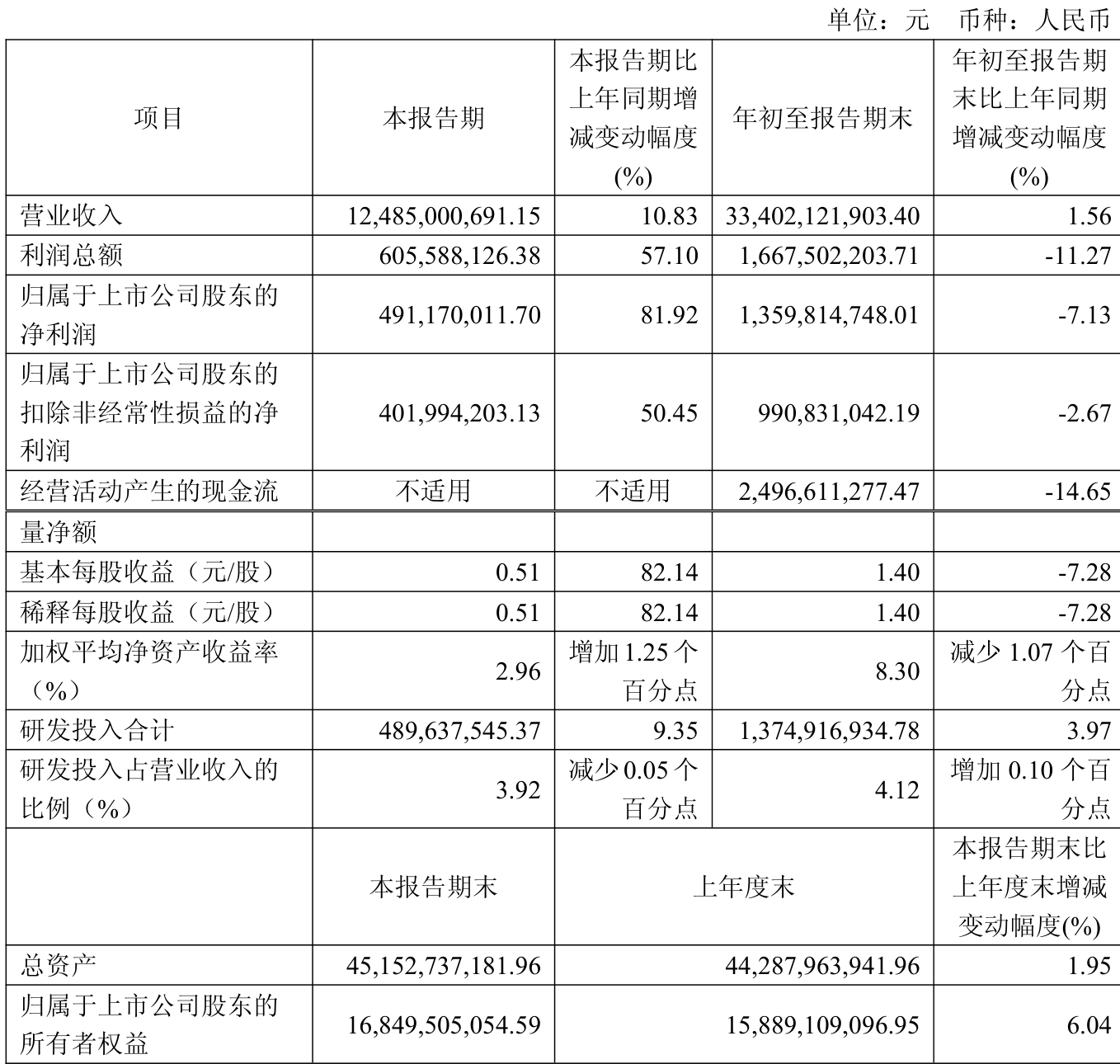 单位：元 币种：人民币

| 项目 | 本报告期 | 本报告期比上年同期增减变动幅度(%) | 年初至报告期末 | 年初至报告期末比上年同期增减变动幅度(%) |
|---|---|---|---|---|
| 营业收入 | 12,485,000,691.15 | 10.83 | 33,402,121,903.40 | 1.56 |
| 利润总额 | 605,588,126.38 | 57.10 | 1,667,502,203.71 | -11.27 |
| 归属于上市公司股东的净利润 | 491,170,011.70 | 81.92 | 1,359,814,748.01 | -7.13 |
| 归属于上市公司股东的扣除非经常性损益的净利润 | 401,994,203.13 | 50.45 | 990,831,042.19 | -2.67 |
| 经营活动产生的现金流 | 不适用 | 不适用 | 2,496,611,277.47 | -14.65 |
| 量净额 | | | | |
| 基本每股收益（元/股） | 0.51 | 82.14 | 1.40 | -7.28 |
| 稀释每股收益（元/股） | 0.51 | 82.14 | 1.40 | -7.28 |
| 加权平均净资产收益率（%） | 2.96 | 增加1.25个百分点 | 8.30 | 减少1.07个百分点 |
| 研发投入合计 | 489,637,545.37 | 9.35 | 1,374,916,934.78 | 3.97 |
| 研发投入占营业收入的比例（%） | 3.92 | 减少0.05个百分点 | 4.12 | 增加0.10个百分点 |
| | 本报告期末 | 上年度末 | | 本报告期末比上年度末增减变动幅度(%) |
| 总资产 | 45,152,737,181.96 | 44,287,963,941.96 | | 1.95 |
| 归属于上市公司股东的所有者权益 | 16,849,505,054.59 | 15,889,109,096.95 | | 6.04 |